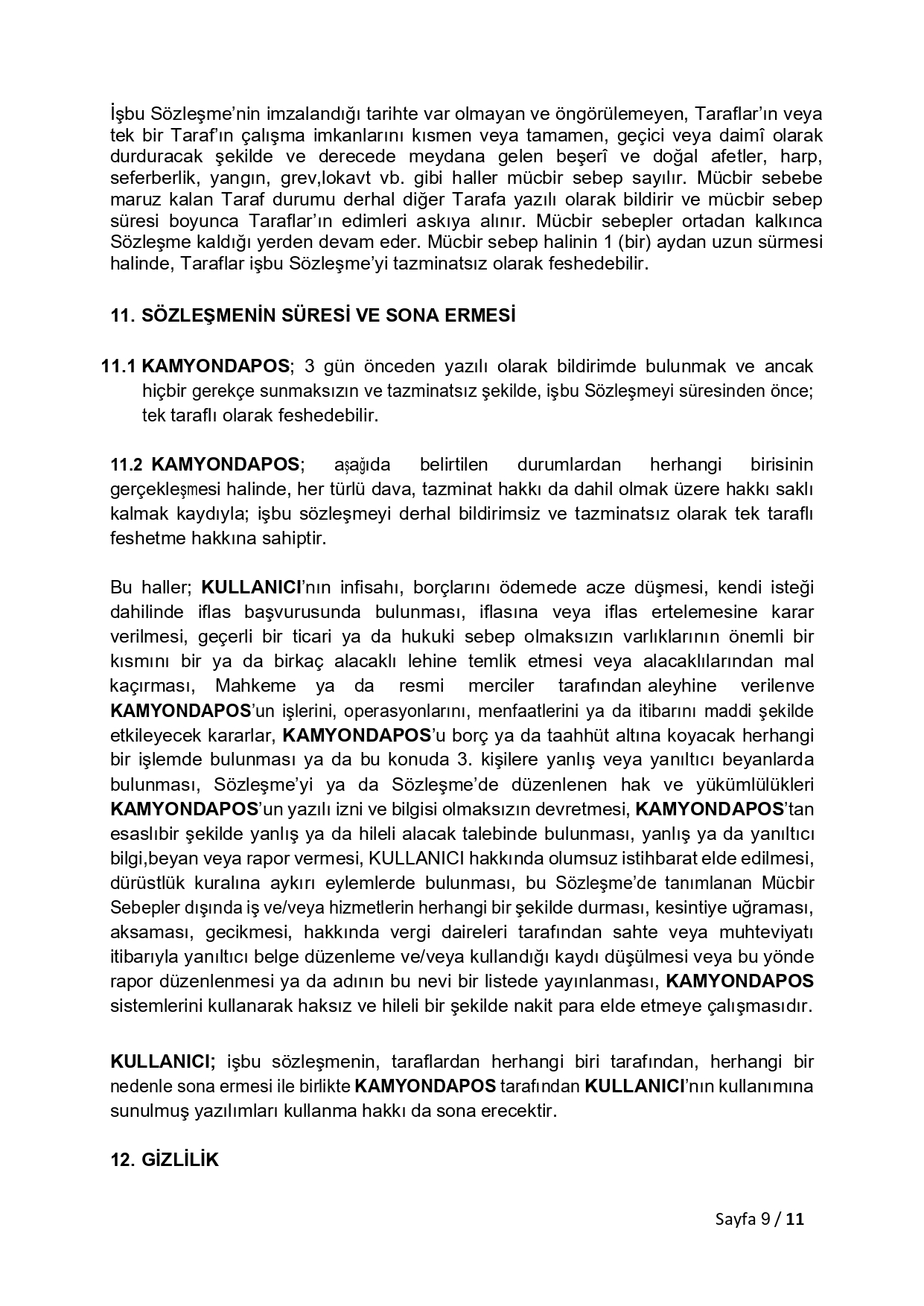 İşbu Sözleşme'nin imzalandığı tarihte var olmayan ve öngörülemeyen, Taraflar'ın veya tek bir Taraf'ın çalışma imkanlarını kısmen veya tamamen, geçici veya daimî olarak durduracak şekilde ve derecede meydana gelen beşerî ve doğal afetler, harp, seferberlik, yangın, grev,lokavt vb. gibi haller mücbir sebep sayılır. Mücbir sebebe maruz kalan Taraf durumu derhal diğer Tarafa yazılı olarak bildirir ve mücbir sebep süresi boyunca Taraflar'ın edimleri askıya alınır. Mücbir sebepler ortadan kalkınca Sözleşme kaldığı yerden devam eder. Mücbir sebep halinin 1 (bir) aydan uzun sürmesi halinde, Taraflar işbu Sözleşme'yi tazminatsız olarak feshedebilir.

11. SÖZLEŞMENİN SÜRESİ VE SONA ERMESİ

11.1 KAMYONDAPOS; 3 gün önceden yazılı olarak bildirimde bulunmak ve ancak hiçbir gerekçe sunmaksızın ve tazminatsız şekilde, işbu Sözleşmeyi süresinden önce; tek taraflı olarak feshedebilir.

11.2 KAMYONDAPOS; aşağıda belirtilen durumlardan herhangi birisinin gerçekleşmesi halinde, her türlü dava, tazminat hakkı da dahil olmak üzere hakkı saklı kalmak kaydıyla; işbu sözleşmeyi derhal bildirimsiz ve tazminatsız olarak tek taraflı feshetme hakkına sahiptir.

Bu haller; KULLANICI'nın infisahı, borçlarını ödemede acze düşmesi, kendi isteği dahilinde iflas başvurusunda bulunması, iflasına veya iflas ertelemesine karar verilmesi, geçerli bir ticari ya da hukuki sebep olmaksızın varlıklarının önemli bir kısmını bir ya da birkaç alacaklı lehine temlik etmesi veya alacaklılarından mal kaçırması, Mahkeme ya da resmi merciler tarafından aleyhine verilenve KAMYONDAPOS'un işlerini, operasyonlarını, menfaatlerini ya da itibarını maddi şekilde etkileyecek kararlar, KAMYONDAPOS'u borç ya da taahhüt altına koyacak herhangi bir işlemde bulunması ya da bu konuda 3. kişilere yanlış veya yanıltıcı beyanlarda bulunması, Sözleşme'yi ya da Sözleşme'de düzenlenen hak ve yükümlülükleri KAMYONDAPOS'un yazılı izni ve bilgisi olmaksızın devretmesi, KAMYONDAPOS'tan esaslıbir şekilde yanlış ya da hileli alacak talebinde bulunması, yanlış ya da yanıltıcı bilgi,beyan veya rapor vermesi, KULLANICI hakkında olumsuz istihbarat elde edilmesi, dürüstlük kuralına aykırı eylemlerde bulunması, bu Sözleşme'de tanımlanan Mücbir Sebepler dışında iş ve/veya hizmetlerin herhangi bir şekilde durması, kesintiye uğraması, aksaması, gecikmesi, hakkında vergi daireleri tarafından sahte veya muhteviyatı itibarıyla yanıltıcı belge düzenleme ve/veya kullandığı kaydı düşülmesi veya bu yönde rapor düzenlenmesi ya da adının bu nevi bir listede yayınlanması, KAMYONDAPOS sistemlerini kullanarak haksız ve hileli bir şekilde nakit para elde etmeye çalışmasıdır.

KULLANICI; işbu sözleşmenin, taraflardan herhangi biri tarafından, herhangi bir nedenle sona ermesi ile birlikte KAMYONDAPOS tarafından KULLANICI'nın kullanımına sunulmuş yazılımları kullanma hakkı da sona erecektir.

12. GİZLİLİK

Sayfa 9 / 11